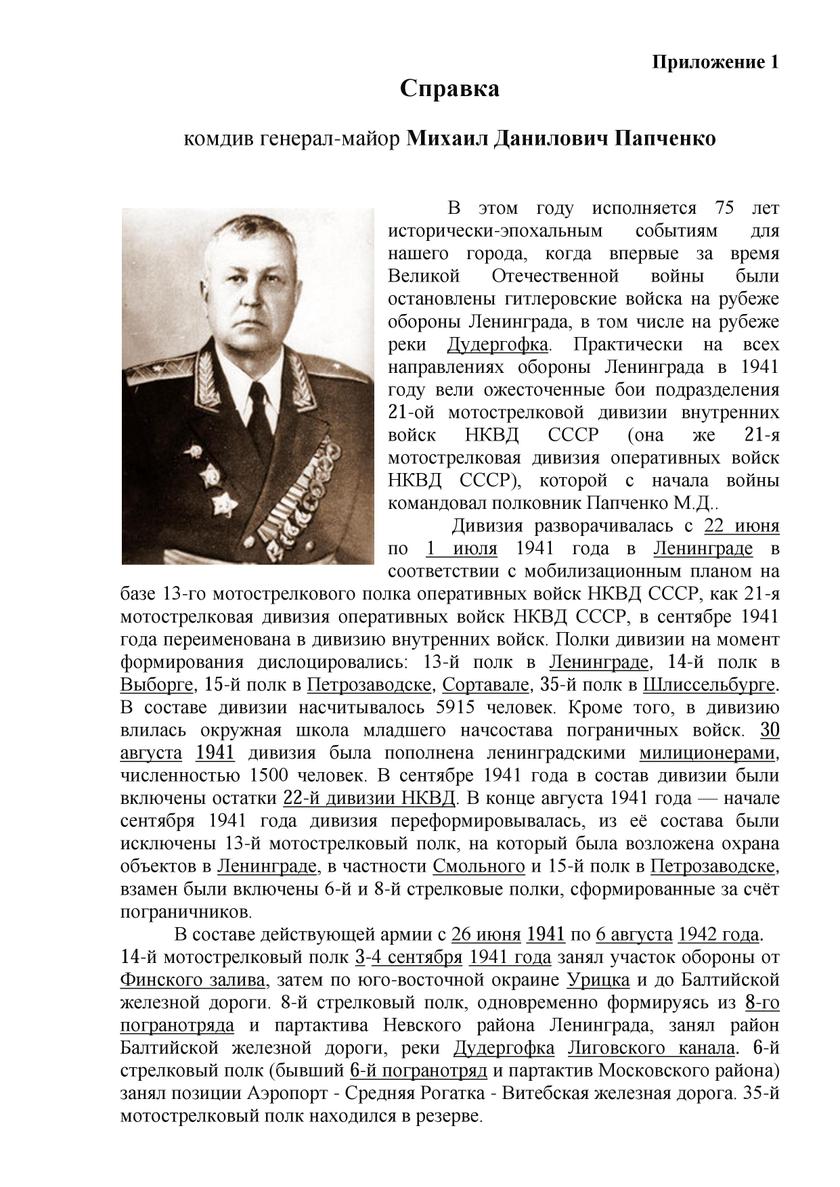 Приложение 1

Справка

комдив генерал-майор Михаил Данилович Папченко

В этом году исполняется 75 лет исторически-эпохальным событиям для нашего города, когда впервые за время Великой Отечественной войны были остановлены гитлеровские войска на рубеже обороны Ленинграда, в том числе на рубеже реки Дудергофка. Практически на всех направлениях обороны Ленинграда в 1941 году вели ожесточенные бои подразделения 21-ой мотострелковой дивизии внутренних войск НКВД СССР (она же 21-я мотострелковая дивизия оперативных войск НКВД СССР), которой с начала войны командовал полковник Папченко М.Д..

Дивизия разворачивалась с 22 июня по 1 июля 1941 года в Ленинграде в соответствии с мобилизационным планом на базе 13-го мотострелкового полка оперативных войск НКВД СССР, как 21-я мотострелковая дивизия оперативных войск НКВД СССР, в сентябре 1941 года переименована в дивизию внутренних войск. Полки дивизии на момент формирования дислоцировались: 13-й полк в Ленинграде, 14-й полк в Выборге, 15-й полк в Петрозаводске, Сортавале, 35-й полк в Шлиссельбурге. В составе дивизии насчитывалось 5915 человек. Кроме того, в дивизию влилась окружная школа младшего начсостава пограничных войск. 30 августа 1941 дивизия была пополнена ленинградскими милиционерами, численностью 1500 человек. В сентябре 1941 года в состав дивизии были включены остатки 22-й дивизии НКВД. В конце августа 1941 года — начале сентября 1941 года дивизия переформировывалась, из её состава были исключены 13-й мотострелковый полк, на который была возложена охрана объектов в Ленинграде, в частности Смольного и 15-й полк в Петрозаводске, взамен были включены 6-й и 8-й стрелковые полки, сформированные за счёт пограничников.

В составе действующей армии с 26 июня 1941 по 6 августа 1942 года. 14-й мотострелковый полк 3-4 сентября 1941 года занял участок обороны от Финского залива, затем по юго-восточной окраине Урицка и до Балтийской железной дороги. 8-й стрелковый полк, одновременно формируясь из 8-го погранотряда и партактива Невского района Ленинграда, занял район Балтийской железной дороги, реки Дудергофка Лиговского канала. 6-й стрелковый полк (бывший 6-й погранотряд и партактив Московского района) занял позиции Аэропорт - Средняя Рогатка - Витебская железная дорога. 35-й мотострелковый полк находился в резерве.